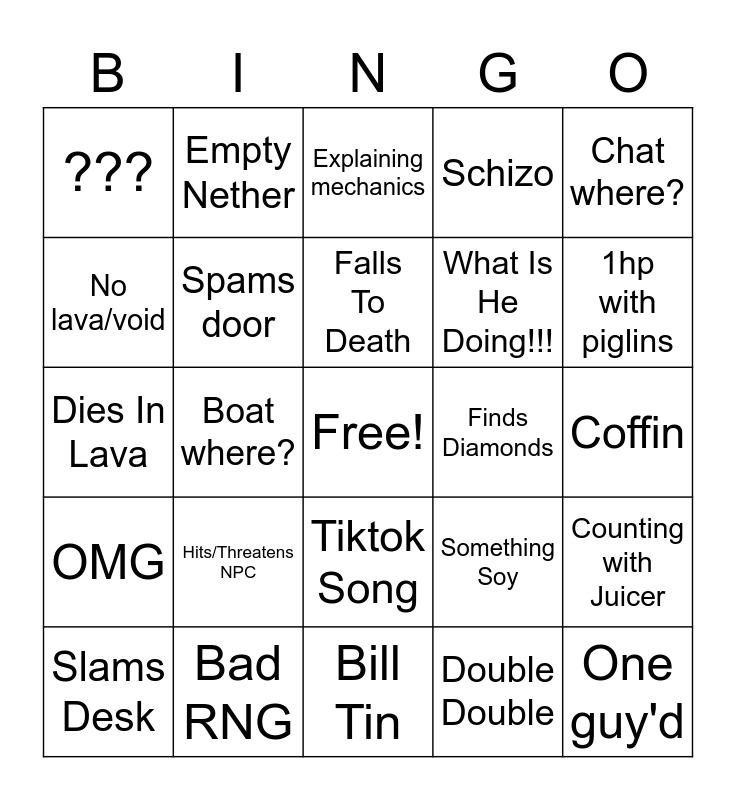 | B | I | N | G | O |
|---|---|---|---|---|
| ??? | Empty Nether | Explaining mechanics | Schizo | Chat where? |
| No lava/void | Spams door | Falls To Death | What Is He Doing!!! | 1hp with piglins |
| Dies In Lava | Boat where? | Free! | Finds Diamonds | Coffin |
| OMG | Hits/Threatens NPC | Tiktok Song | Something Soy | Counting with Juicer |
| Slams Desk | Bad RNG | Bill Tin | Double Double | One guy'd |